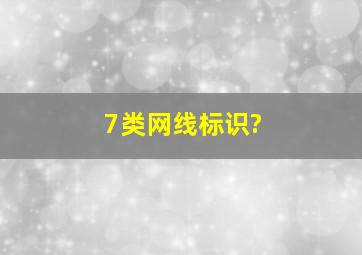 7类网线标识?